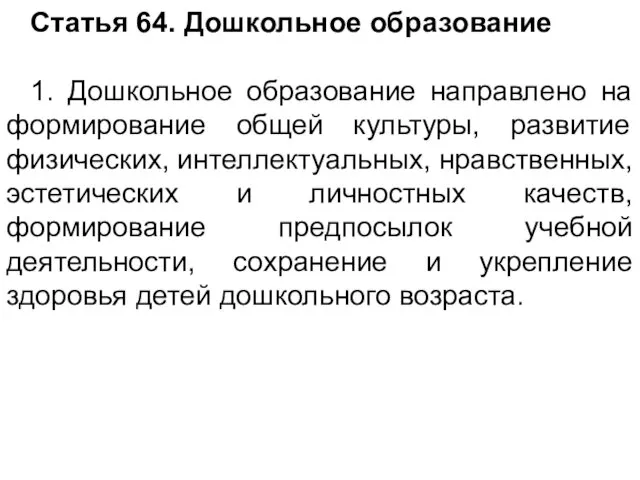 Статья 64. Дошкольное образование

1. Дошкольное образование направлено на формирование общей культуры, развитие физических, интеллектуальных, нравственных, эстетических и личностных качеств, формирование предпосылок учебной деятельности, сохранение и укрепление здоровья детей дошкольного возраста.